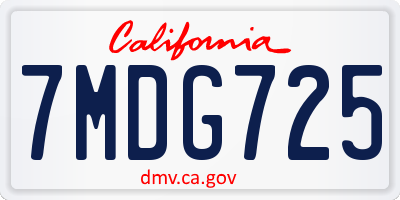 California

7MDG725

dmv.ca.gov